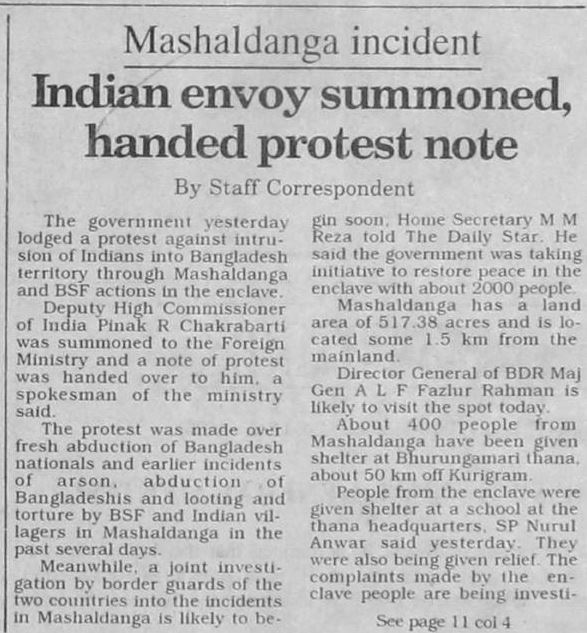 Mashaldanga incident

Indian envoy summoned, handed protest note

By Staff Correspondent

The government yesterday lodged a protest against intrusion of Indians into Bangladesh territory through Mashaldanga and BSF actions in the enclave.

Deputy High Commissioner of India Pinak R Chakrabarti was summoned to the Foreign Ministry and a note of protest was handed over to him, a spokesman of the ministry said.

The protest was made over fresh abduction of Bangladesh nationals and earlier incidents of arson, abduction of Bangladeshis and looting and torture by BSF and Indian villagers in Mashaldanga in the past several days.

Meanwhile, a joint investigation by border guards of the two countries into the incidents in Mashaldanga is likely to begin soon, Home Secretary M M Reza told The Daily Star. He said the government was taking initiative to restore peace in the enclave with about 2000 people.

Mashaldanga has a land area of 517.38 acres and is located some 1.5 km from the mainland.

Director General of BDR Maj Gen A L F Fazlur Rahman is likely to visit the spot today.

About 400 people from Mashaldanga have been given shelter at Bhurungamari thana, about 50 km off Kurigram.

People from the enclave were given shelter at a school at the thana headquarters, SP Nurul Anwar said yesterday. They were also being given relief. The complaints made by the enclave people are being investi-

See page 11 col 4